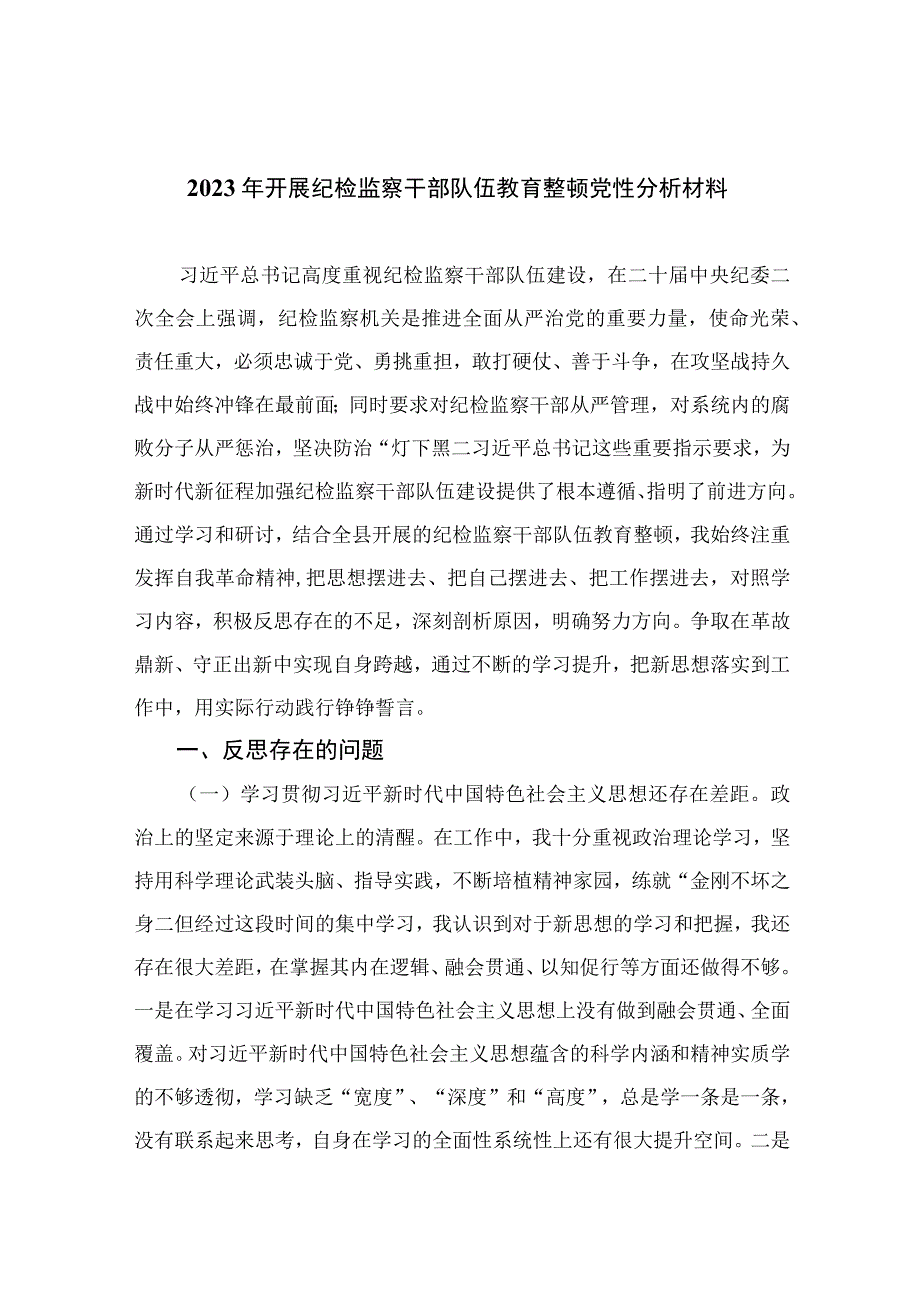 2023年开展纪检监察干部队伍教育整顿党性分析材料

习近平总书记高度重视纪检监察干部队伍建设，在二十届中央纪委二次全会上强调，纪检监察机关是推进全面从严治党的重要力量，使命光荣、责任重大，必须忠诚于党、勇挑重担，敢打硬仗、善于斗争，在攻坚战持久战中始终冲锋在最前面；同时要求对纪检监察干部从严管理，对系统内的腐败分子从严惩治，坚决防治“灯下黑二习近平总书记这些重要指示要求，为新时代新征程加强纪检监察干部队伍建设提供了根本遵循、指明了前进方向。通过学习和研讨，结合全县开展的纪检监察干部队伍教育整顿，我始终注重发挥自我革命精神，把思想摆进去、把自己摆进去、把工作摆进去，对照学习内容，积极反思存在的不足，深刻剖析原因，明确努力方向。争取在革故鼎新、守正出新中实现自身跨越，通过不断的学习提升，把新思想落实到工作中，用实际行动践行铮铮誓言。

一、反思存在的问题

（一）学习贯彻习近平新时代中国特色社会主义思想还存在差距。政治上的坚定来源于理论上的清醒。在工作中，我十分重视政治理论学习，坚持用科学理论武装头脑、指导实践，不断培植精神家园，练就“金刚不坏之身二但经过这段时间的集中学习，我认识到对于新思想的学习和把握，我还存在很大差距，在掌握其内在逻辑、融会贯通、以知促行等方面还做得不够。一是在学习习近平新时代中国特色社会主义思想上没有做到融会贯通、全面覆盖。对习近平新时代中国特色社会主义思想蕴含的科学内涵和精神实质学的不够透彻，学习缺乏“宽度”、“深度”和“高度”，总是学一条是一条，没有联系起来思考，自身在学习的全面性系统性上还有很大提升空间。二是